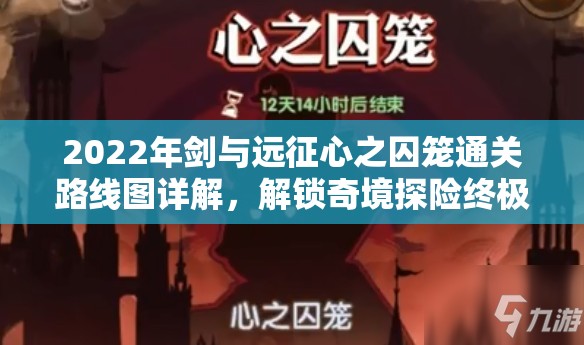 心之囚笼

12天14小时后结束

2022年剑与远征心之囚笼通关路线图详解，解锁奇境探险终极

心之囚笼

九游